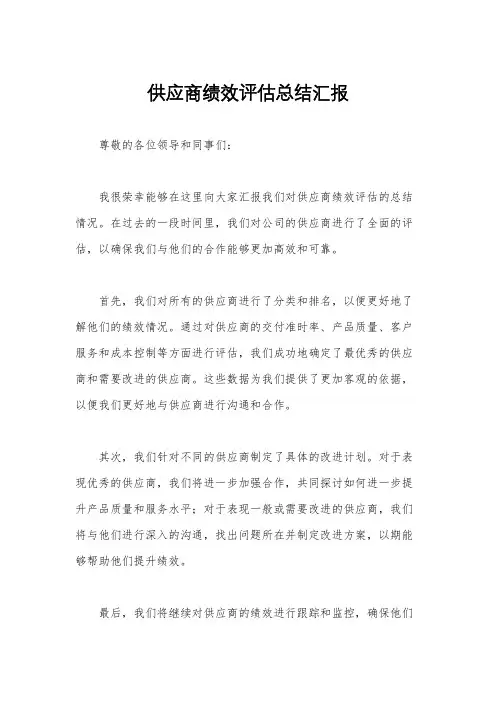 供应商绩效评估总结汇报

尊敬的各位领导和同事们：

我很荣幸能够在这里向大家汇报我们对供应商绩效评估的总结情况。在过去的一段时间里，我们对公司的供应商进行了全面的评估，以确保我们与他们的合作能够更加高效和可靠。

首先，我们对所有的供应商进行了分类和排名，以便更好地了解他们的绩效情况。通过对供应商的交付准时率、产品质量、客户服务和成本控制等方面进行评估，我们成功地确定了最优秀的供应商和需要改进的供应商。这些数据为我们提供了更加客观的依据，以便我们更好地与供应商进行沟通和合作。

其次，我们针对不同的供应商制定了具体的改进计划。对于表现优秀的供应商，我们将进一步加强合作，共同探讨如何进一步提升产品质量和服务水平；对于表现一般或需要改进的供应商，我们将与他们进行深入的沟通，找出问题所在并制定改进方案，以期能够帮助他们提升绩效。

最后，我们将继续对供应商的绩效进行跟踪和监控，确保他们